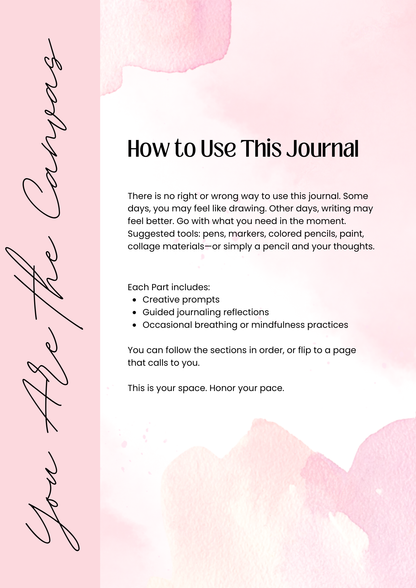 You Are The Canvas

How to Use This Journal

There is no right or wrong way to use this journal. Some days, you may feel like drawing. Other days, writing may feel better. Go with what you need in the moment. Suggested tools: pens, markers, colored pencils, paint, collage materials—or simply a pencil and your thoughts.

Each Part includes:
- Creative prompts
- Guided journaling reflections
- Occasional breathing or mindfulness practices

You can follow the sections in order, or flip to a page that calls to you.

This is your space. Honor your pace.